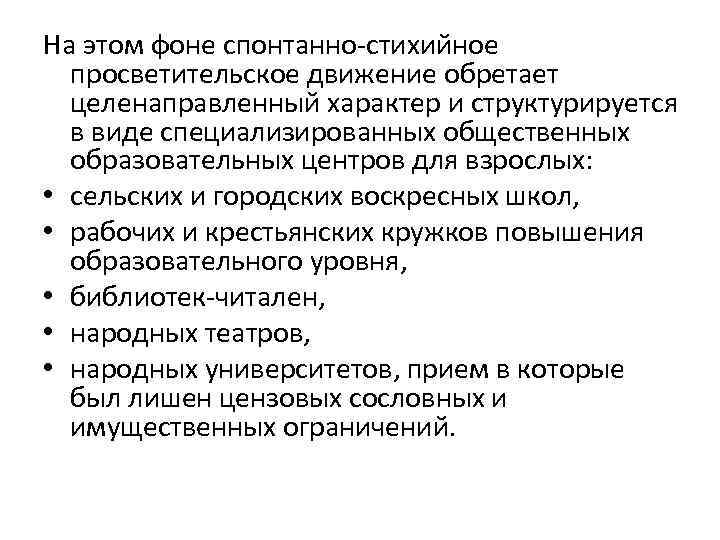 На этом фоне спонтанно-стихийное просветительское движение обретает целенаправленный характер и структурируется в виде специализированных общественных образовательных центров для взрослых:

• сельских и городских воскресных школ,
• рабочих и крестьянских кружков повышения образовательного уровня,
• библиотек-читален,
• народных театров,
• народных университетов, прием в которые был лишен цензовых сословных и имущественных ограничений.